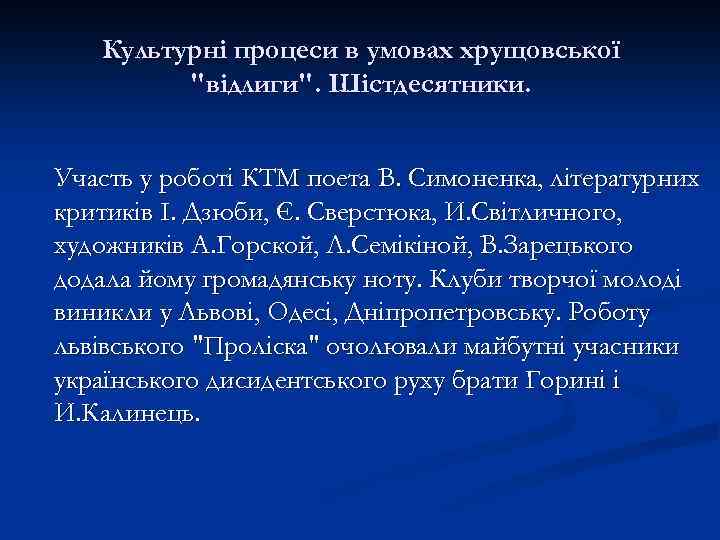 Культурні процеси в умовах хрущовської "відлиги". Шістдесятники.

Участь у роботі КТМ поета В. Симоненка, літературних критиків І. Дзюби, Є. Сверстюка, И.Світличного, художників А.Горской, Л.Семікіной, В.Зарецького додала йому громадянську ноту. Клуби творчої молоді виникли у Львові, Одесі, Дніпропетровську. Роботу львівського "Проліска" очолювали майбутні учасники українського дисидентського руху брати Горині і И.Калинець.